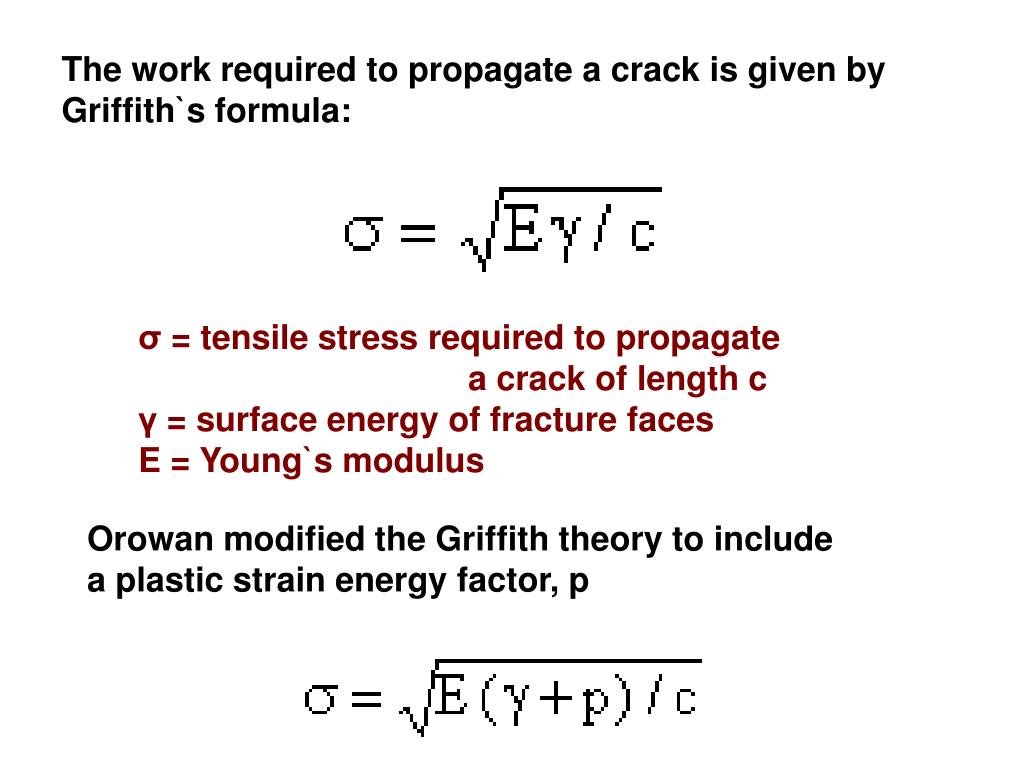 The work required to propagate a crack is given by Griffith`s formula:

$\sigma = \sqrt{E\gamma / c}$

σ = tensile stress required to propagate a crack of length c
γ = surface energy of fracture faces
E = Young`s modulus

Orowan modified the Griffith theory to include a plastic strain energy factor, p

$\sigma = \sqrt{E(\gamma + p) / c}$